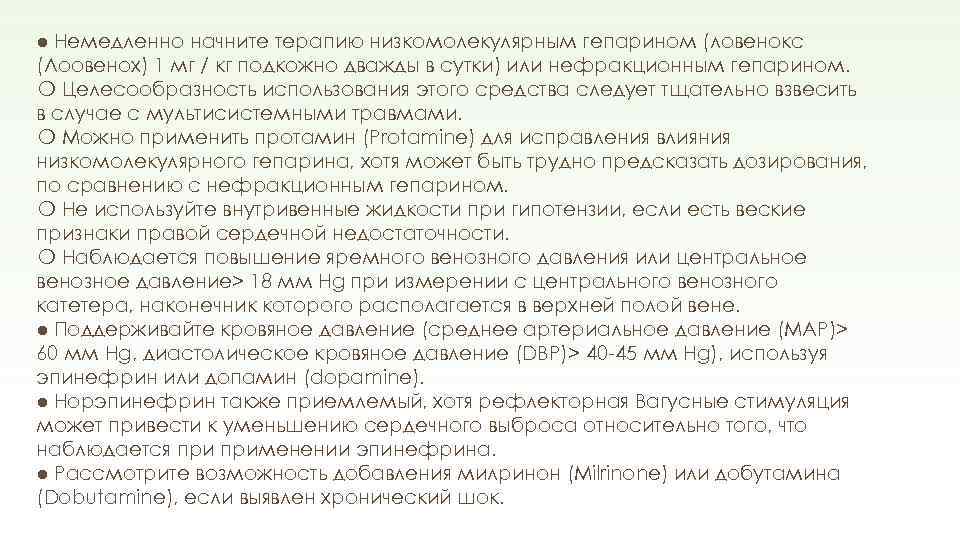 ● Немедленно начните терапию низкомолекулярным гепарином (ловенокс (Лоовенох) 1 мг / кг подкожно дважды в сутки) или нефракционным гепарином.
○ Целесообразность использования этого средства следует тщательно взвесить в случае с мультисистемными травмами.
○ Можно применить протамин (Protamine) для исправления влияния низкомолекулярного гепарина, хотя может быть трудно предсказать дозирования, по сравнению с нефракционным гепарином.
○ Не используйте внутривенные жидкости при гипотензии, если есть веские признаки правой сердечной недостаточности.
○ Наблюдается повышение яремного венозного давления или центральное венозное давление> 18 мм Hg при измерении с центрального венозного катетера, наконечник которого располагается в верхней полой вене.
● Поддерживайте кровяное давление (среднее артериальное давление (MAP)> 60 мм Hg, диастолическое кровяное давление (DBP)> 40-45 мм Hg), используя эпинефрин или допамин (dopamine).
● Норэпинефрин также приемлемый, хотя рефлекторная Вагусные стимуляция может привести к уменьшению сердечного выброса относительно того, что наблюдается при применении эпинефрина.
● Рассмотрите возможность добавления милринон (Milrinone) или добутамина (Dobutamine), если выявлен хронический шок.